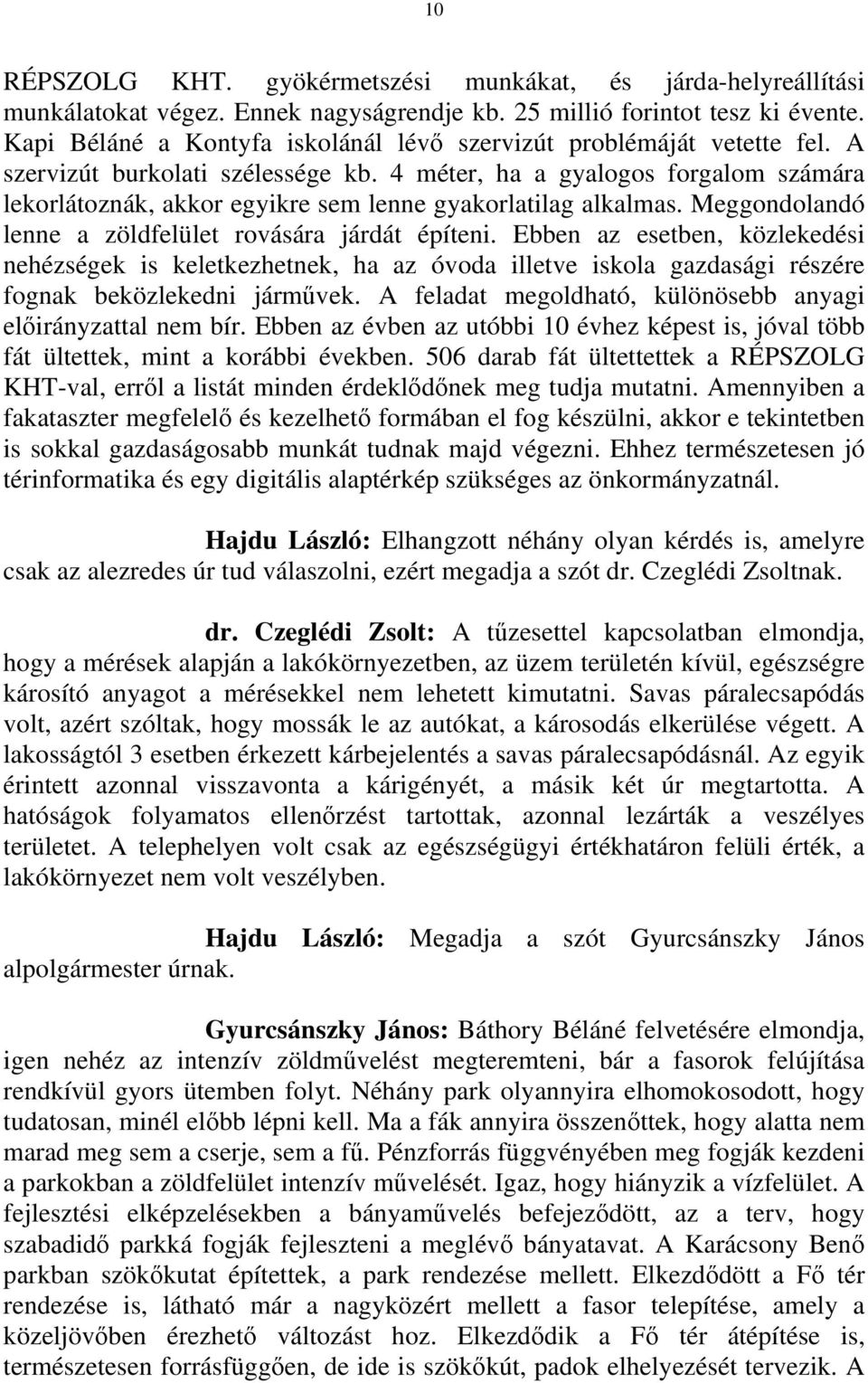 10

RÉPSZOLG KHT. gyökérmetszési munkákat, és járda-helyreállítási munkálatokat végez. Ennek nagyságrendje kb. 25 millió forintot tesz ki évente. Kapi Béláné a Kontyfa iskolánál lévő szervizút problémáját vetette fel. A szervizút burkolati szélessége kb. 4 méter, ha a gyalogos forgalom számára lekorlátoznák, akkor egyikre sem lenne gyakorlatilag alkalmas. Meggondolandó lenne a zöldfelület rovására járdát építeni. Ebben az esetben, közlekedési nehézségek is keletkezhetnek, ha az óvoda illetve iskola gazdasági részére fognak beközlekedni járművek. A feladat megoldható, különösebb anyagi előirányzattal nem bír. Ebben az évben az utóbbi 10 évhez képest is, jóval több fát ültettek, mint a korábbi években. 506 darab fát ültettettek a RÉPSZOLG KHT-val, erről a listát minden érdeklődőnek meg tudja mutatni. Amennyiben a fakataszter megfelelő és kezelhető formában el fog készülni, akkor e tekintetben is sokkal gazdaságosabb munkát tudnak majd végezni. Ehhez természetesen jó térinformatika és egy digitális alaptérkép szükséges az önkormányzatnál.

Hajdu László: Elhangzott néhány olyan kérdés is, amelyre csak az alezredes úr tud válaszolni, ezért megadja a szót dr. Czeglédi Zsoltnak.

dr. Czeglédi Zsolt: A tűzesettel kapcsolatban elmondja, hogy a mérések alapján a lakókörnyezetben, az üzem területén kívül, egészségre károsító anyagot a mérésekkel nem lehetett kimutatni. Savas páralecsapódás volt, azért szóltak, hogy mossák le az autókat, a károsodás elkerülése végett. A lakosságtól 3 esetben érkezett kárbejelentés a savas páralecsapódásnál. Az egyik érintett azonnal visszavonta a kárigényét, a másik két úr megtartotta. A hatóságok folyamatos ellenőrzést tartottak, azonnal lezárták a veszélyes területet. A telephelyen volt csak az egészségügyi értékhatáron felüli érték, a lakókörnyezet nem volt veszélyben.

Hajdu László: Megadja a szót Gyurcsánszky János alpolgármester úrnak.

Gyurcsánszky János: Báthory Béláné felvetésére elmondja, igen nehéz az intenzív zöldművelést megteremteni, bár a fasorok felújítása rendkívül gyors ütemben folyt. Néhány park olyannyira elhomokosodott, hogy tudatosan, minél előbb lépni kell. Ma a fák annyira összenőttek, hogy alatta nem marad meg sem a cserje, sem a fű. Pénzforrás függvényében meg fogják kezdeni a parkokban a zöldfelület intenzív művelését. Igaz, hogy hiányzik a vízfelület. A fejlesztési elképzelésekben a bányaművelés befejeződött, az a terv, hogy szabadidő parkká fogják fejleszteni a meglévő bányatavat. A Karácsony Benő parkban szökőkutat építettek, a park rendezése mellett. Elkezdődött a Fő tér rendezése is, látható már a nagyközért mellett a fasor telepítése, amely a közeljövőben érezhető változást hoz. Elkezdődik a Fő tér átépítése is, természetesen forrásfüggően, de ide is szökőkút, padok elhelyezését tervezik. A